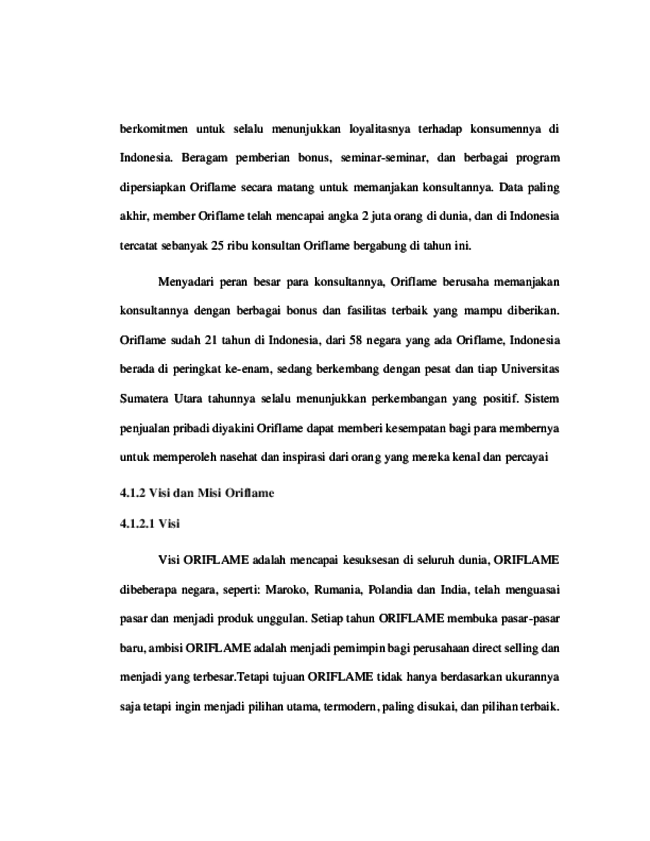 berkomitmen untuk selalu menunjukkan loyalitasnya terhadap konsumennya di Indonesia. Beragam pemberian bonus, seminar-seminar, dan berbagai program dipersiapkan Oriflame secara matang untuk memanjakan konsultannya. Data paling akhir, member Oriflame telah mencapai angka 2 juta orang di dunia, dan di Indonesia tercatat sebanyak 25 ribu konsultan Oriflame bergabung di tahun ini.

Menyadari peran besar para konsultannya, Oriflame berusaha memanjakan konsultannya dengan berbagai bonus dan fasilitas terbaik yang mampu diberikan. Oriflame sudah 21 tahun di Indonesia, dari 58 negara yang ada Oriflame, Indonesia berada di peringkat ke-enam, sedang berkembang dengan pesat dan tiap Universitas Sumatera Utara tahunnya selalu menunjukkan perkembangan yang positif. Sistem penjualan pribadi diyakini Oriflame dapat memberi kesempatan bagi para membernya untuk memperoleh nasehat dan inspirasi dari orang yang mereka kenal dan percayai

4.1.2 Visi dan Misi Oriflame

4.1.2.1 Visi

Visi ORIFLAME adalah mencapai kesuksesan di seluruh dunia, ORIFLAME dibeberapa negara, seperti: Maroko, Rumania, Polandia dan India, telah menguasai pasar dan menjadi produk unggulan. Setiap tahun ORIFLAME membuka pasar-pasar baru, ambisi ORIFLAME adalah menjadi pemimpin bagi perusahaan direct selling dan menjadi yang terbesar.Tetapi tujuan ORIFLAME tidak hanya berdasarkan ukurannya saja tetapi ingin menjadi pilihan utama, termodern, paling disukai, dan pilihan terbaik.